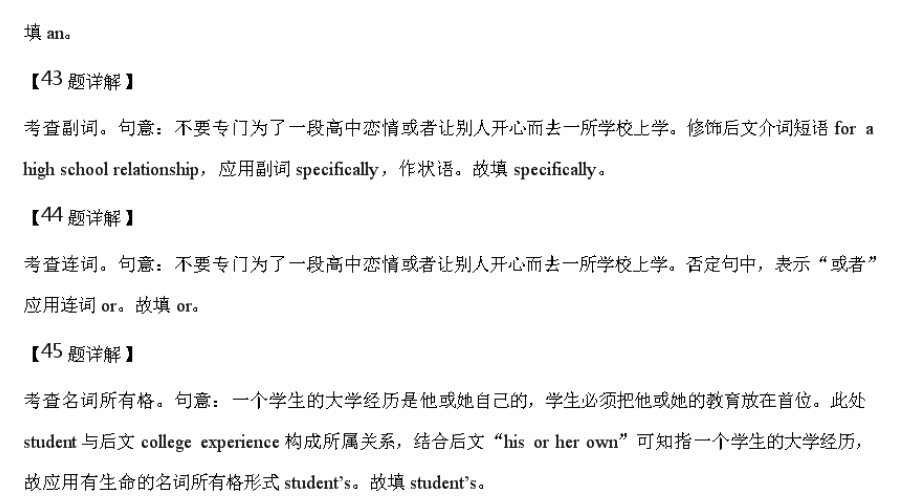 填an。

【43题详解】

考查副词。句意：不要专门为了一段高中恋情或者让别人开心而去一所学校上学。修饰后文介词短语for a high school relationship，应用副词specifically，作状语。故填specifically。

【44题详解】

考查连词。句意：不要专门为了一段高中恋情或者让别人开心而去一所学校上学。否定句中，表示“或者”应用连词or。故填or。

【45题详解】

考查名词所有格。句意：一个学生的大学经历是他或她自己的，学生必须把他或她的教育放在首位。此处student与后文college experience构成所属关系，结合后文“his or her own”可知指一个学生的大学经历，故应用有生命的名词所有格形式student's。故填student's。